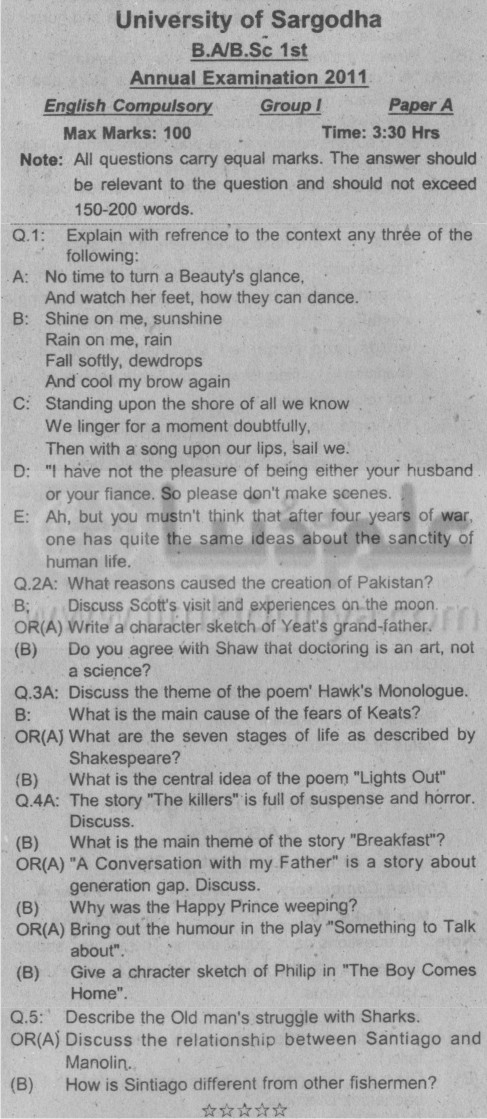 University of Sargodha
B.A/B.Sc 1st
Annual Examination 2011

English Compulsory Group I Paper A

Max Marks: 100 Time: 3:30 Hrs

Note: All questions carry equal marks. The answer should be relevant to the question and should not exceed 150-200 words.

Q.1: Explain with refrence to the context any three of the following:
A: No time to turn a Beauty's glance,
And watch her feet, how they can dance.
B: Shine on me, sunshine
Rain on me, rain
Fall softly, dewdrops
And cool my brow again
C: Standing upon the shore of all we know
We linger for a moment doubtfully,
Then with a song upon our lips, sail we.
D: "I have not the pleasure of being either your husband or your fiance. So please don't make scenes.
E: Ah, but you mustn't think that after four years of war, one has quite the same ideas about the sanctity of human life.
Q.2A: What reasons caused the creation of Pakistan?
B; Discuss Scott's visit and experiences on the moon.
OR(A) Write a character sketch of Yeat's grand-father.
(B) Do you agree with Shaw that doctoring is an art, not a science?
Q.3A: Discuss the theme of the poem' Hawk's Monologue.
B: What is the main cause of the fears of Keats?
OR(A) What are the seven stages of life as described by Shakespeare?
(B) What is the central idea of the poem "Lights Out"
Q.4A: The story "The killers" is full of suspense and horror. Discuss.
(B) What is the main theme of the story "Breakfast"?
OR(A) "A Conversation with my Father" is a story about generation gap. Discuss.
(B) Why was the Happy Prince weeping?
OR(A) Bring out the humour in the play "Something to Talk about".
(B) Give a chracter sketch of Philip in "The Boy Comes Home".
Q.5: Describe the Old man's struggle with Sharks.
OR(A) Discuss the relationship between Santiago and Manolin.
(B) How is Sintiago different from other fishermen?
☆☆☆☆☆